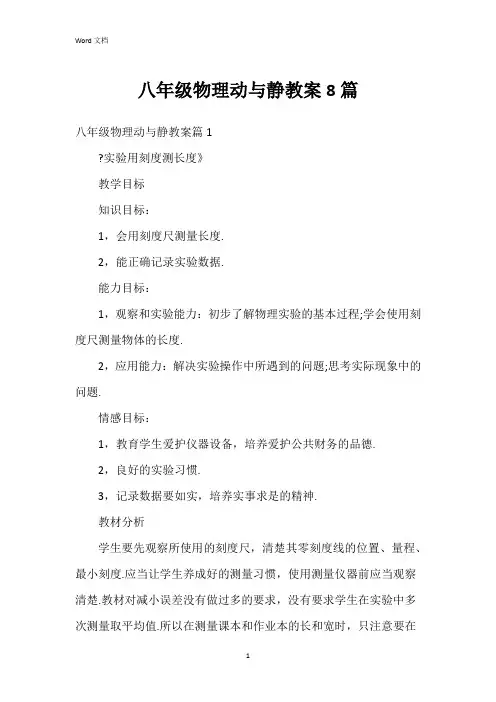 Word 文档

八年级物理动与静教案 8 篇

八年级物理动与静教案篇 1

?实验用刻度测长度》

教学目标

知识目标：

1，会用刻度尺测量长度.

2，能正确记录实验数据.

能力目标：

1，观察和实验能力：初步了解物理实验的基本过程;学会使用刻度尺测量物体的长度.

2，应用能力：解决实验操作中所遇到的问题;思考实际现象中的问题.

情感目标：

1，教育学生爱护仪器设备，培养爱护公共财务的品德.

2，良好的实验习惯.

3，记录数据要如实，培养实事求是的精神.

教材分析

学生要先观察所使用的刻度尺，清楚其零刻度线的位置、量程、最小刻度.应当让学生养成好的测量习惯，使用测量仪器前应当观察清楚.教材对减小误差没有做过多的要求，没有要求学生在实验中多次测量取平均值.所以在测量课本和作业本的长和宽时，只注意要在

1